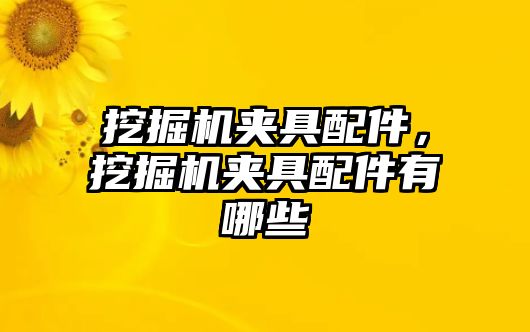 挖掘机夹具配件，挖掘机夹具配件有哪些